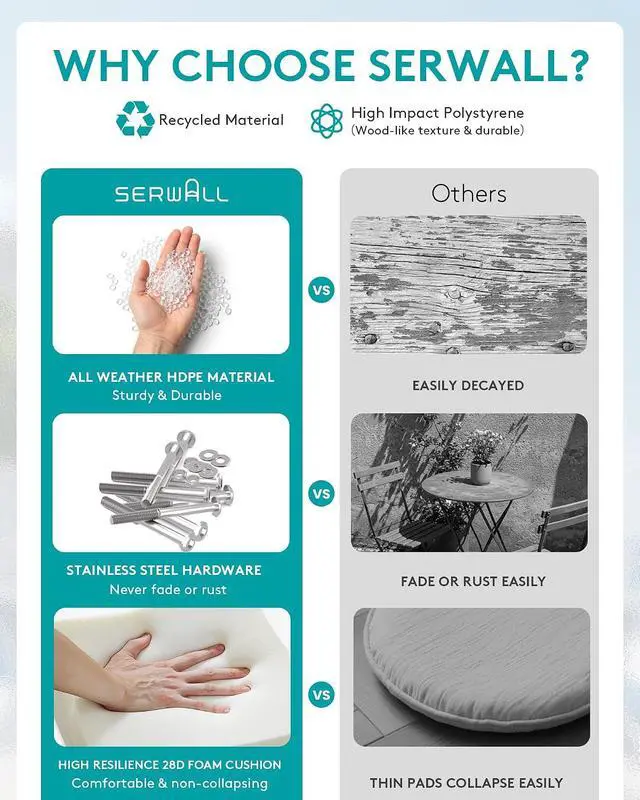 WHY CHOOSE SERWALL?

Recycled Material

High Impact Polystyrene
(Wood-like texture & durable)

SERWALL

ALL WEATHER HDPE MATERIAL
Sturdy & Durable

STAINLESS STEEL HARDWARE
Never fade or rust

HIGH RESILIENCE 28D FOAM CUSHION
Comfortable & non-collapsing

VS

VS

VS

Others

EASILY DECAYED

FADE OR RUST EASILY

THIN PADS COLLAPSE EASILY